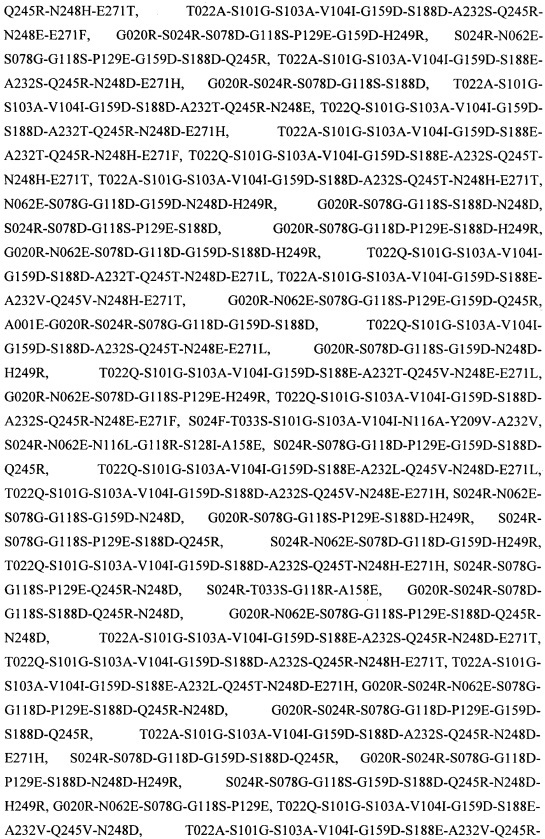 Q245R-N248H-E271T, T022A-S101G-S103A-V104I-G159D-S188D-A232S-Q245R-N248E-E271F, G020R-S024R-S078D-G118S-P129E-G159D-H249R, S024R-N062E-S078G-G118S-P129E-G159D-S188D-Q245R, T022A-S101G-S103A-V104I-G159D-S188E-A232S-Q245R-N248D-E271H, G020R-S024R-S078D-G118S-S188D, T022A-S101G-S103A-V104I-G159D-S188D-A232T-Q245R-N248E, T022Q-S101G-S103A-V104I-G159D-S188D-A232T-Q245R-N248D-E271H, T022A-S101G-S103A-V104I-G159D-S188E-A232T-Q245R-N248H-E271F, T022Q-S101G-S103A-V104I-G159D-S188E-A232S-Q245T-N248H-E271T, T022A-S101G-S103A-V104I-G159D-S188D-A232S-Q245T-N248H-E271T, N062E-S078G-G118D-G159D-N248D-H249R, G020R-S078G-G118S-S188D-N248D, S024R-S078D-G118S-P129E-S188D, G020R-S078G-G118D-P129E-S188D-H249R, G020R-N062E-S078D-G118D-G159D-S188D-H249R, T022Q-S101G-S103A-V104I-G159D-S188D-A232T-Q245T-N248D-E271L, T022A-S101G-S103A-V104I-G159D-S188E-A232V-Q245V-N248H-E271T, G020R-N062E-S078G-G118S-P129E-G159D-Q245R, A001E-G020R-S024R-S078G-G118D-G159D-S188D, T022Q-S101G-S103A-V104I-G159D-S188D-A232S-Q245T-N248E-E271L, G020R-S078D-G118S-G159D-N248D-H249R, T022Q-S101G-S103A-V104I-G159D-S188E-A232T-Q245V-N248E-E271L, G020R-N062E-S078D-G118S-P129E-H249R, T022Q-S101G-S103A-V104I-G159D-S188D-A232S-Q245R-N248E-E271F, S024F-T033S-S101G-S103A-V104I-N116A-Y209V-A232V, S024R-N062E-N116L-G118R-S128I-A158E, S024R-S078G-G118D-P129E-G159D-S188D-Q245R, T022Q-S101G-S103A-V104I-G159D-S188E-A232L-Q245V-N248D-E271L, T022Q-S101G-S103A-V104I-G159D-S188D-A232S-Q245V-N248E-E271H, S024R-N062E-S078G-G118S-G159D-N248D, G020R-S078G-G118S-P129E-S188D-H249R, S024R-S078G-G118S-P129E-S188D-Q245R, S024R-N062E-S078D-G118D-G159D-H249R, T022Q-S101G-S103A-V104I-G159D-S188D-A232S-Q245T-N248H-E271H, S024R-S078G-G118S-P129E-Q245R-N248D, S024R-T033S-G118R-A158E, G020R-S024R-S078D-G118S-S188D-Q245R-N248D, G020R-N062E-S078G-G118S-P129E-S188D-Q245R-N248D, T022A-S101G-S103A-V104I-G159D-S188E-A232S-Q245R-N248D-E271T, T022Q-S101G-S103A-V104I-G159D-S188D-A232S-Q245R-N248H-E271T, T022A-S101G-S103A-V104I-G159D-S188E-A232L-Q245T-N248D-E271H, G020R-S024R-N062E-S078G-G118D-P129E-S188D-Q245R-N248D, G020R-S024R-S078G-G118D-P129E-G159D-S188D-Q245R, T022A-S101G-S103A-V104I-G159D-S188D-A232S-Q245R-N248D-E271H, S024R-S078D-G118D-G159D-S188D-Q245R, G020R-S024R-S078G-G118D-P129E-S188D-N248D-H249R, S024R-S078G-G118S-G159D-S188D-Q245R-N248D-H249R, G020R-N062E-S078G-G118S-P129E, T022Q-S101G-S103A-V104I-G159D-S188E-A232V-Q245V-N248D, T022A-S101G-S103A-V104I-G159D-S188E-A232V-Q245R-